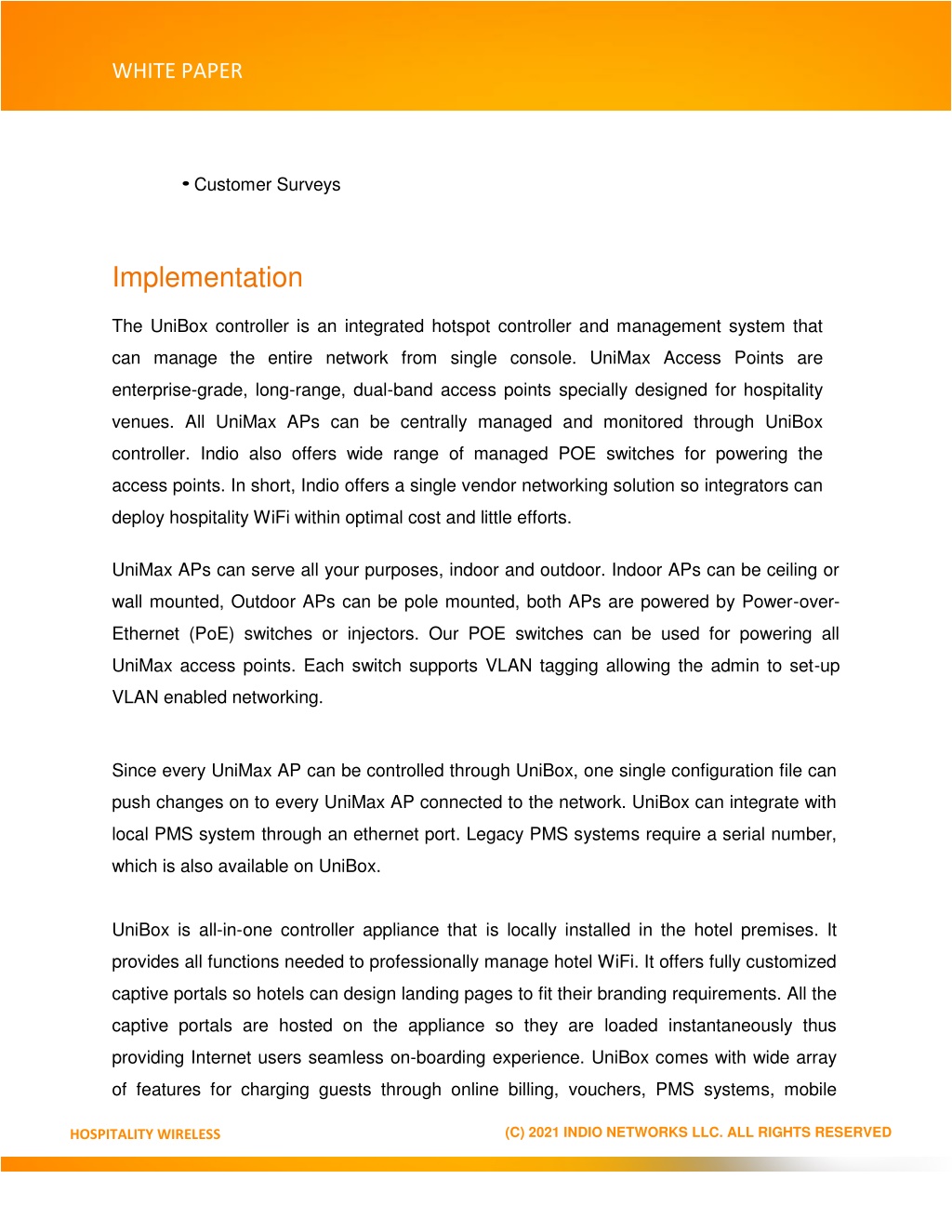 WHITE PAPER

• Customer Surveys

Implementation

The UniBox controller is an integrated hotspot controller and management system that can manage the entire network from single console. UniMax Access Points are enterprise-grade, long-range, dual-band access points specially designed for hospitality venues. All UniMax APs can be centrally managed and monitored through UniBox controller. Indio also offers wide range of managed POE switches for powering the access points. In short, Indio offers a single vendor networking solution so integrators can deploy hospitality WiFi within optimal cost and little efforts.

UniMax APs can serve all your purposes, indoor and outdoor. Indoor APs can be ceiling or wall mounted, Outdoor APs can be pole mounted, both APs are powered by Power-over-Ethernet (PoE) switches or injectors. Our POE switches can be used for powering all UniMax access points. Each switch supports VLAN tagging allowing the admin to set-up VLAN enabled networking.

Since every UniMax AP can be controlled through UniBox, one single configuration file can push changes on to every UniMax AP connected to the network. UniBox can integrate with local PMS system through an ethernet port. Legacy PMS systems require a serial number, which is also available on UniBox.

UniBox is all-in-one controller appliance that is locally installed in the hotel premises. It provides all functions needed to professionally manage hotel WiFi. It offers fully customized captive portals so hotels can design landing pages to fit their branding requirements. All the captive portals are hosted on the appliance so they are loaded instantaneously thus providing Internet users seamless on-boarding experience. UniBox comes with wide array of features for charging guests through online billing, vouchers, PMS systems, mobile

HOSPITALITY WIRELESS

(C) 2021 INDIO NETWORKS LLC. ALL RIGHTS RESERVED